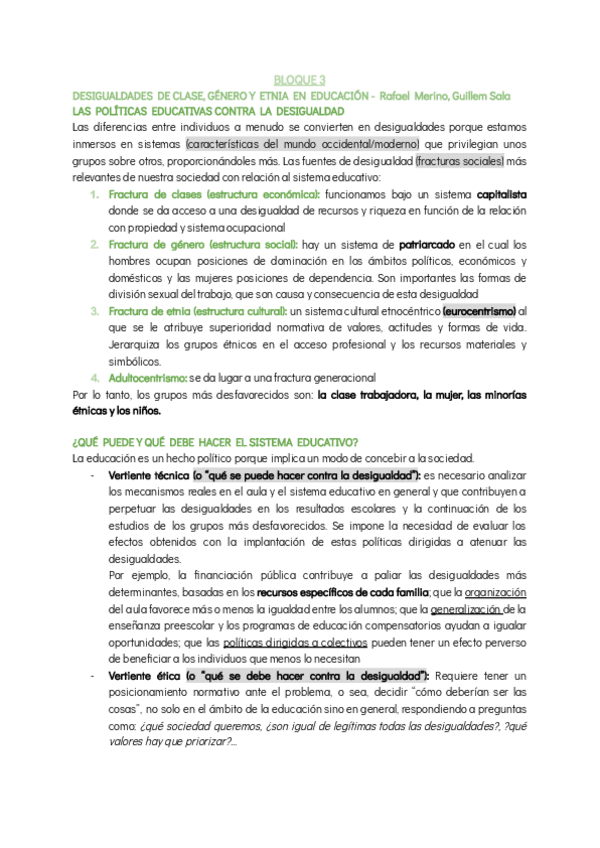 BLOQUE 3

DESIGUALDADES DE CLASE, GÉNERO Y ETNIA EN EDUCACIÓN - Rafael Merino, Guillem Sala
LAS POLÍTICAS EDUCATIVAS CONTRA LA DESIGUALDAD

Las diferencias entre individuos a menudo se convierten en desigualdades porque estamos inmersos en sistemas (características del mundo occidental/moderno) que privilegian unos grupos sobre otros, proporcionándoles más. Las fuentes de desigualdad (fracturas sociales) más relevantes de nuestra sociedad con relación al sistema educativo:

1. Fractura de clases (estructura económica): funcionamos bajo un sistema capitalista donde se da acceso a una desigualdad de recursos y riqueza en función de la relación con propiedad y sistema ocupacional
2. Fractura de género (estructura social): hay un sistema de patriarcado en el cual los hombres ocupan posiciones de dominación en los ámbitos políticos, económicos y domésticos y las mujeres posiciones de dependencia. Son importantes las formas de división sexual del trabajo, que son causa y consecuencia de esta desigualdad
3. Fractura de etnia (estructura cultural): un sistema cultural etnocéntrico (eurocentrismo) al que se le atribuye superioridad normativa de valores, actitudes y formas de vida. Jerarquiza los grupos étnicos en el acceso profesional y los recursos materiales y simbólicos.
4. Adultocentrismo: se da lugar a una fractura generacional

Por lo tanto, los grupos más desfavorecidos son: la clase trabajadora, la mujer, las minorías étnicas y los niños.

¿QUÉ PUEDE Y QUÉ DEBE HACER EL SISTEMA EDUCATIVO?

La educación es un hecho político porque implica un modo de concebir a la sociedad.

- Vertiente técnica (o "qué se puede hacer contra la desigualdad"): es necesario analizar los mecanismos reales en el aula y el sistema educativo en general y que contribuyen a perpetuar las desigualdades en los resultados escolares y la continuación de los estudios de los grupos más desfavorecidos. Se impone la necesidad de evaluar los efectos obtenidos con la implantación de estas políticas dirigidas a atenuar las desigualdades.
Por ejemplo, la financiación pública contribuye a paliar las desigualdades más determinantes, basadas en los recursos específicos de cada familia; que la organización del aula favorece más o menos la igualdad entre los alumnos; que la generalización de la enseñanza preescolar y los programas de educación compensatorios ayudan a igualar oportunidades; que las políticas dirigidas a colectivos pueden tener un efecto perverso de beneficiar a los individuos que menos lo necesitan
- Vertiente ética (o "qué se debe hacer contra la desigualdad"): Requiere tener un posicionamiento normativo ante el problema, o sea, decidir "cómo deberían ser las cosas", no solo en el ámbito de la educación sino en general, respondiendo a preguntas como: ¿qué sociedad queremos, ¿son igual de legítimas todas las desigualdades?, ?qué valores hay que priorizar?...